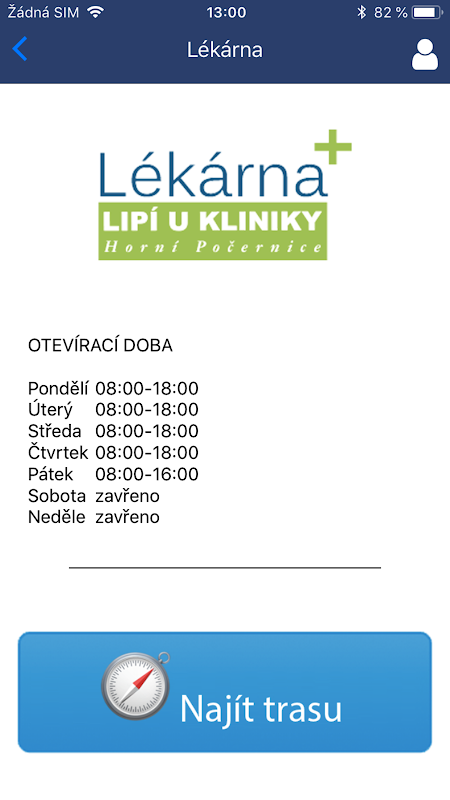 Žádná SIM 13:00 82 %

Lékárna

Lékárna
LIPÍ U KLINIKY
Horní Počernice

OTEVÍRACÍ DOBA

Pondělí 08:00-18:00
Úterý 08:00-18:00
Středa 08:00-18:00
Čtvrtek 08:00-18:00
Pátek 08:00-16:00
Sobota zavřeno
Neděle zavřeno

Najít trasu